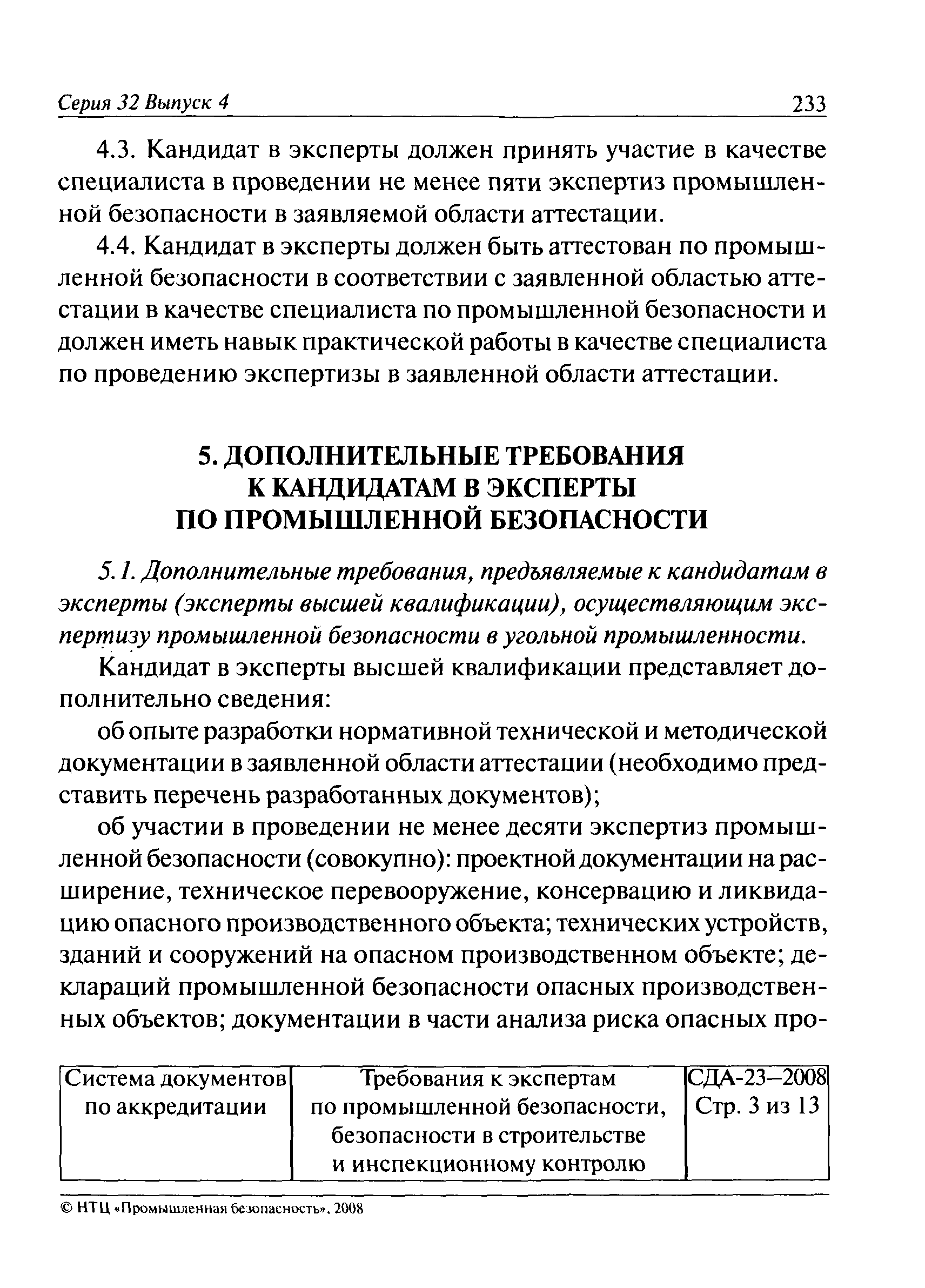 Серия 32 Выпуск 4 233

4.3. Кандидат в эксперты должен принять участие в качестве специалиста в проведении не менее пяти экспертиз промышленной безопасности в заявляемой области аттестации.

4.4. Кандидат в эксперты должен быть аттестован по промышленной безопасности в соответствии с заявленной областью аттестации в качестве специалиста по промышленной безопасности и должен иметь навык практической работы в качестве специалиста по проведению экспертизы в заявленной области аттестации.

5. ДОПОЛНИТЕЛЬНЫЕ ТРЕБОВАНИЯ К КАНДИДАТАМ В ЭКСПЕРТЫ ПО ПРОМЫШЛЕННОЙ БЕЗОПАСНОСТИ

5.1. Дополнительные требования, предъявляемые к кандидатам в эксперты (эксперты высшей квалификации), осуществляющим экспертизу промышленной безопасности в угольной промышленности.

Кандидат в эксперты высшей квалификации представляет дополнительно сведения:

об опыте разработки нормативной технической и методической документации в заявленной области аттестации (необходимо представить перечень разработанных документов);

об участии в проведении не менее десяти экспертиз промышленной безопасности (совокупно): проектной документации на расширение, техническое перевооружение, консервацию и ликвидацию опасного производственного объекта; технических устройств, зданий и сооружений на опасном производственном объекте; деклараций промышленной безопасности опасных производственных объектов; документации в части анализа риска опасных про-

| Система документов по аккредитации | Требования к экспертам по промышленной безопасности, безопасности в строительстве и инспекционному контролю | СДА-23–2008 Стр. 3 из 13 |
|---|---|---|

© НТЦ «Промышленная безопасность», 2008